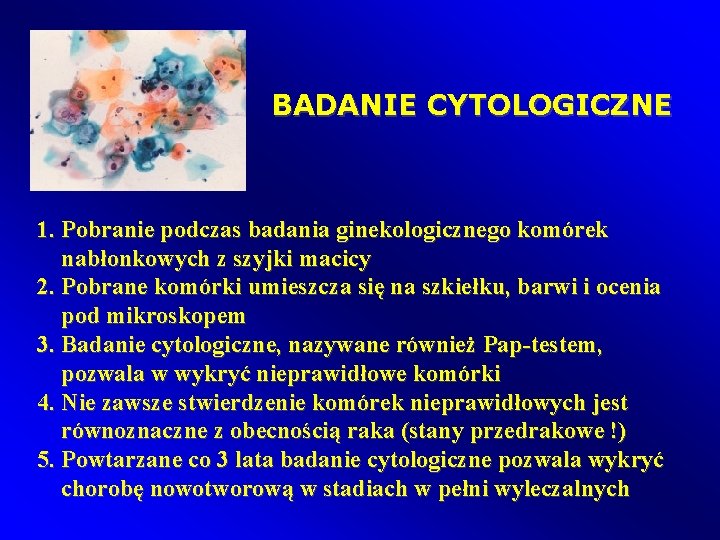 BADANIE CYTOLOGICZNE

1. Pobranie podczas badania ginekologicznego komórek nabłonkowych z szyjki macicy
2. Pobrane komórki umieszcza się na szkiełku, barwi i ocenia pod mikroskopem
3. Badanie cytologiczne, nazywane również Pap-testem, pozwala w wykryć nieprawidłowe komórki
4. Nie zawsze stwierdzenie komórek nieprawidłowych jest równoznaczne z obecnością raka (stany przedrakowe !)
5. Powtarzane co 3 lata badanie cytologiczne pozwala wykryć chorobę nowotworową w stadiach w pełni wyleczalnych